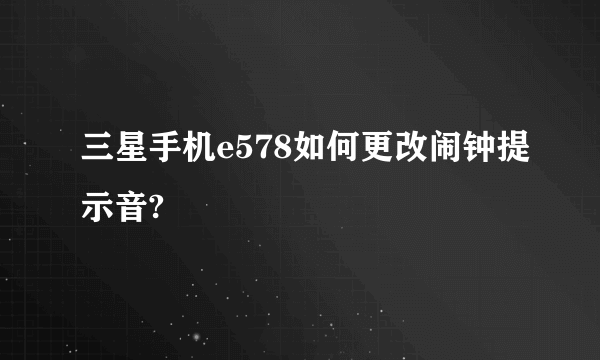 三星手机e578如何更改闹钟提示音?